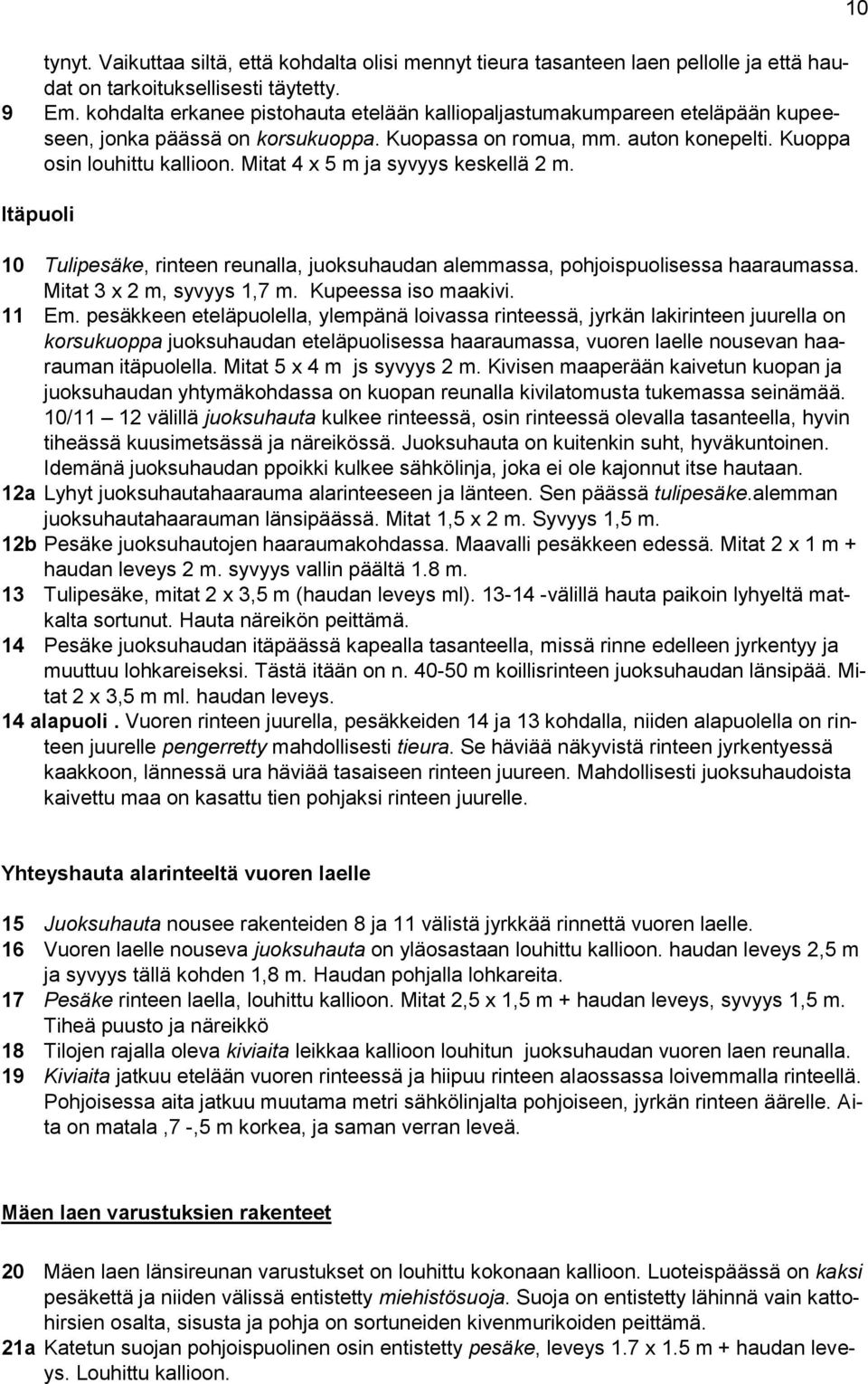 10

tynyt. Vaikuttaa siltä, että kohdalta olisi mennyt tieura tasanteen laen pellolle ja että haudat on tarkoituksellisesti täytetty.

9 Em. kohdalta erkanee pistohauta etelään kalliopaljastumakumpareen eteläpään kupeeseen, jonka päässä on korsukuoppa. Kuopassa on romua, mm. auton konepelti. Kuoppa osin louhittu kallioon. Mitat 4 x 5 m ja syvyys keskellä 2 m.

Itäpuoli

10 Tulipesäke, rinteen reunalla, juoksuhaudan alemmassa, pohjoispuolisessa haaraumassa. Mitat 3 x 2 m, syvyys 1,7 m. Kupeessa iso maakivi.

11 Em. pesäkkeen eteläpuolella, ylempänä loivassa rinteessä, jyrkän lakirinteen juurella on korsukuoppa juoksuhaudan eteläpuolisessa haaraumassa, vuoren laelle nousevan haarauman itäpuolella. Mitat 5 x 4 m js syvyys 2 m. Kivisen maaperään kaivetun kuopan ja juoksuhaudan yhtymäkohdassa on kuopan reunalla kivilatomusta tukemassa seinämää. 10/11 – 12 välillä juoksuhauta kulkee rinteessä, osin rinteessä olevalla tasanteella, hyvin tiheässä kuusimetsässä ja näreikössä. Juoksuhauta on kuitenkin suht, hyväkuntoinen. Idemänä juoksuhaudan ppoikki kulkee sähkölinja, joka ei ole kajonnut itse hautaan.

12a Lyhyt juoksuhautahaarauma alarinteeseen ja länteen. Sen päässä tulipesäke.alemman juoksuhautahaarauman länsipäässä. Mitat 1,5 x 2 m. Syvyys 1,5 m.

12b Pesäke juoksuhautojen haaraumakohdassa. Maavalli pesäkkeen edessä. Mitat 2 x 1 m + haudan leveys 2 m. syvyys vallin päältä 1.8 m.

13 Tulipesäke, mitat 2 x 3,5 m (haudan leveys ml). 13-14 -välillä hauta paikoin lyhyeltä matkalta sortunut. Hauta näreikön peittämä.

14 Pesäke juoksuhaudan itäpäässä kapealla tasanteella, missä rinne edelleen jyrkentyy ja muuttuu lohkareiseksi. Tästä itään on n. 40-50 m koillisrinteen juoksuhaudan länsipää. Mitat 2 x 3,5 m ml. haudan leveys.

14 alapuoli . Vuoren rinteen juurella, pesäkkeiden 14 ja 13 kohdalla, niiden alapuolella on rinteen juurelle pengerretty mahdollisesti tieura. Se häviää näkyvistä rinteen jyrkentyessä kaakkoon, lännessä ura häviää tasaiseen rinteen juureen. Mahdollisesti juoksuhaudoista kaivettu maa on kasattu tien pohjaksi rinteen juurelle.

Yhteyshauta alarinteeltä vuoren laelle

15 Juoksuhauta nousee rakenteiden 8 ja 11 välistä jyrkkää rinnettä vuoren laelle.

16 Vuoren laelle nouseva juoksuhauta on yläosastaan louhittu kallioon. haudan leveys 2,5 m ja syvyys tällä kohden 1,8 m. Haudan pohjalla lohkareita.

17 Pesäke rinteen laella, louhittu kallioon. Mitat 2,5 x 1,5 m + haudan leveys, syvyys 1,5 m. Tiheä puusto ja näreikkö

18 Tilojen rajalla oleva kiviaita leikkaa kallioon louhitun juoksuhaudan vuoren laen reunalla.

19 Kiviaita jatkuu etelään vuoren rinteessä ja hiipuu rinteen alaossassa loivemmalla rinteellä. Pohjoisessa aita jatkuu muutama metri sähkölinjalta pohjoiseen, jyrkän rinteen äärelle. Aita on matala ,7 -,5 m korkea, ja saman verran leveä.

Mäen laen varustuksien rakenteet

20 Mäen laen länsireunan varustukset on louhittu kokonaan kallioon. Luoteispäässä on kaksi pesäkettä ja niiden välissä entistetty miehistösuoja. Suoja on entistetty lähinnä vain kattohirsien osalta, sisusta ja pohja on sortuneiden kivenmurikoiden peittämä.

21a Katetun suojan pohjoispuolinen osin entistetty pesäke, leveys 1.7 x 1.5 m + haudan leveys. Louhittu kallioon.